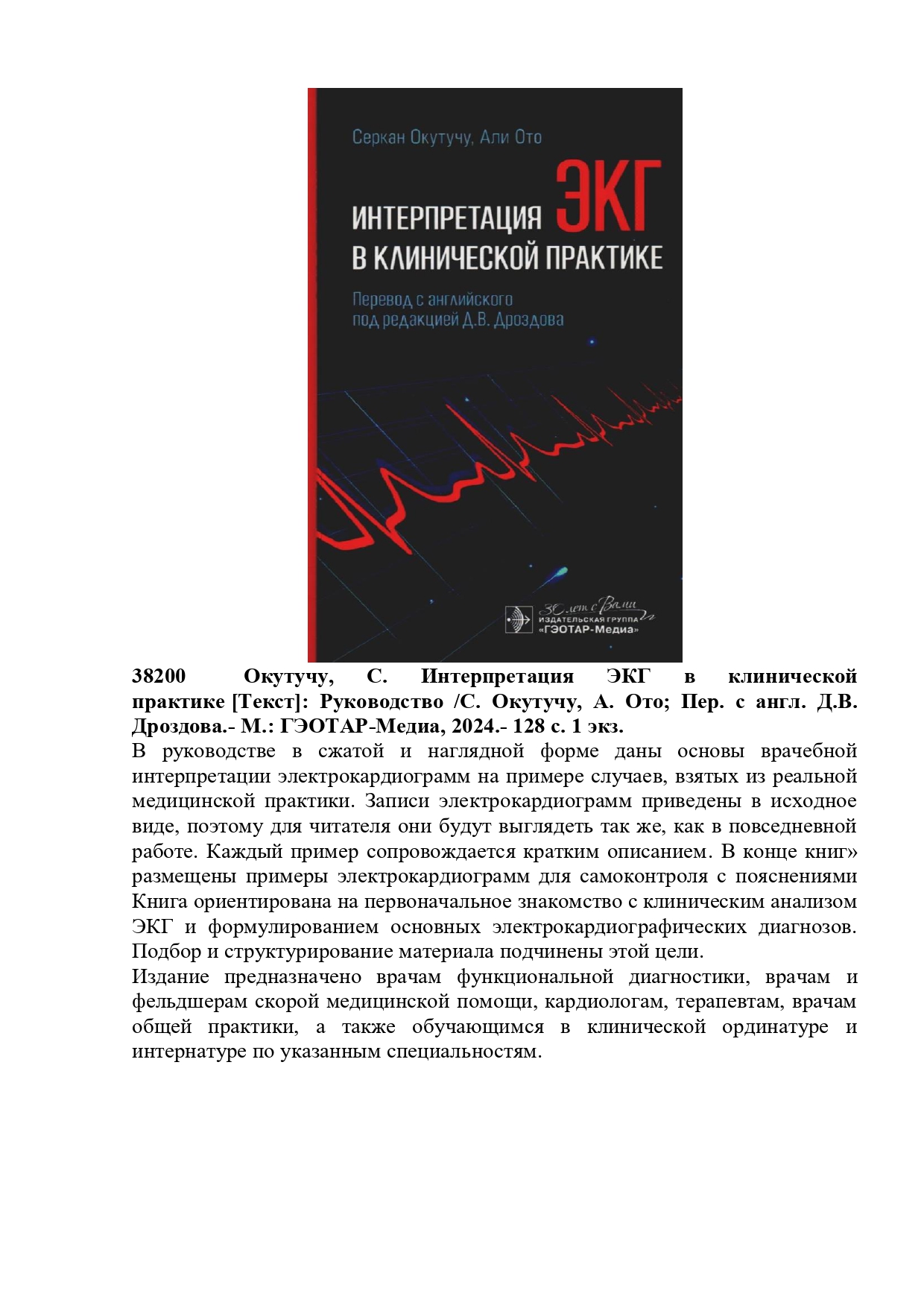 Серкан Окутучу, Али Ото

ИНТЕРПРЕТАЦИЯ ЭКГ В КЛИНИЧЕСКОЙ ПРАКТИКЕ

Перевод с английского
под редакцией Д.В. Дроздова

30 лет с Вами
ИЗДАТЕЛЬСКАЯ ГРУППА
«ГЭОТАР-Медиа»

38200 Окутучу, С. Интерпретация ЭКГ в клинической практике [Текст]: Руководство /С. Окутучу, А. Ото; Пер. с англ. Д.В. Дроздова.- М.: ГЭОТАР-Медиа, 2024.- 128 с. 1 экз.

В руководстве в сжатой и наглядной форме даны основы врачебной интерпретации электрокардиограмм на примере случаев, взятых из реальной медицинской практики. Записи электрокардиограмм приведены в исходное виде, поэтому для читателя они будут выглядеть так же, как в повседневной работе. Каждый пример сопровождается кратким описанием. В конце книг» размещены примеры электрокардиограмм для самоконтроля с пояснениями Книга ориентирована на первоначальное знакомство с клиническим анализом ЭКГ и формулированием основных электрокардиографических диагнозов. Подбор и структурирование материала подчинены этой цели.

Издание предназначено врачам функциональной диагностики, врачам и фельдшерам скорой медицинской помощи, кардиологам, терапевтам, врачам общей практики, а также обучающимся в клинической ординатуре и интернатуре по указанным специальностям.